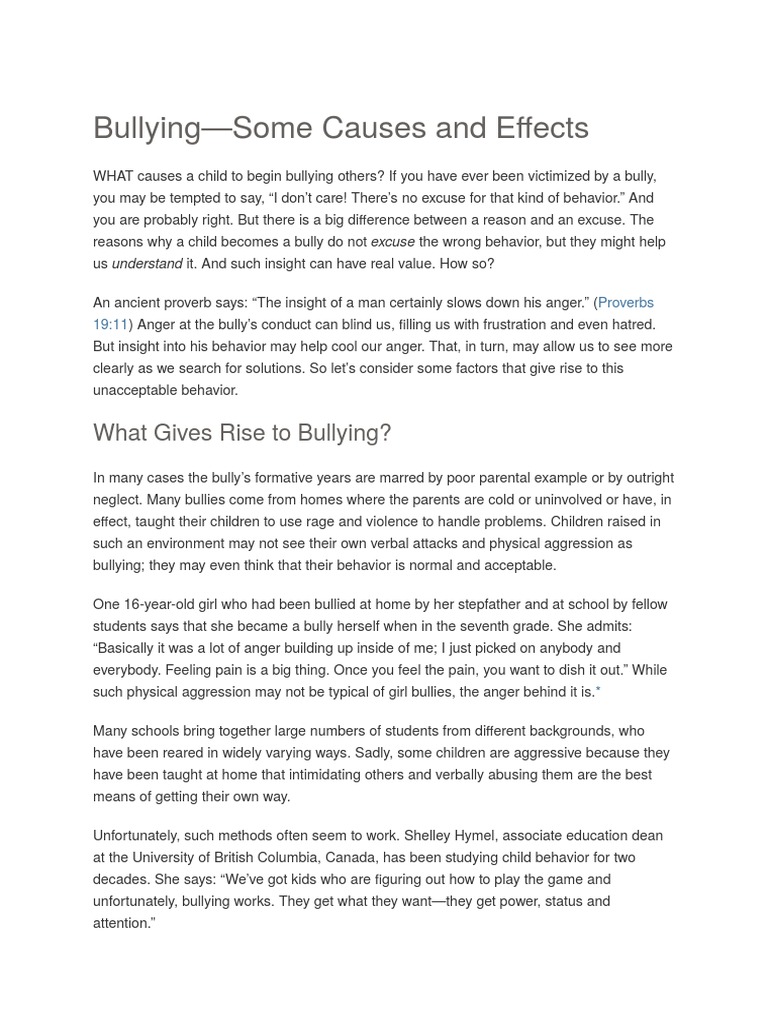 Bullying—Some Causes and Effects

WHAT causes a child to begin bullying others? If you have ever been victimized by a bully, you may be tempted to say, “I don’t care! There’s no excuse for that kind of behavior.” And you are probably right. But there is a big difference between a reason and an excuse. The reasons why a child becomes a bully do not excuse the wrong behavior, but they might help us understand it. And such insight can have real value. How so?

An ancient proverb says: “The insight of a man certainly slows down his anger.” (Proverbs 19:11) Anger at the bully’s conduct can blind us, filling us with frustration and even hatred. But insight into his behavior may help cool our anger. That, in turn, may allow us to see more clearly as we search for solutions. So let’s consider some factors that give rise to this unacceptable behavior.

What Gives Rise to Bullying?

In many cases the bully’s formative years are marred by poor parental example or by outright neglect. Many bullies come from homes where the parents are cold or uninvolved or have, in effect, taught their children to use rage and violence to handle problems. Children raised in such an environment may not see their own verbal attacks and physical aggression as bullying; they may even think that their behavior is normal and acceptable.

One 16-year-old girl who had been bullied at home by her stepfather and at school by fellow students says that she became a bully herself when in the seventh grade. She admits: “Basically it was a lot of anger building up inside of me; I just picked on anybody and everybody. Feeling pain is a big thing. Once you feel the pain, you want to dish it out.” While such physical aggression may not be typical of girl bullies, the anger behind it is.*

Many schools bring together large numbers of students from different backgrounds, who have been reared in widely varying ways. Sadly, some children are aggressive because they have been taught at home that intimidating others and verbally abusing them are the best means of getting their own way.

Unfortunately, such methods often seem to work. Shelley Hymel, associate education dean at the University of British Columbia, Canada, has been studying child behavior for two decades. She says: “We’ve got kids who are figuring out how to play the game and unfortunately, bullying works. They get what they want—they get power, status and attention.”